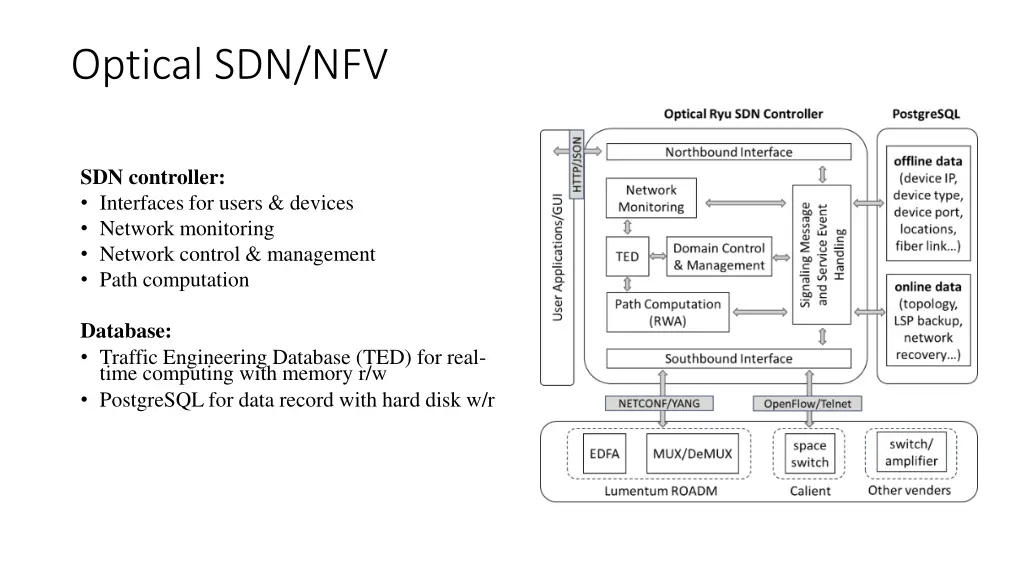 Optical SDN/NFV

SDN controller:
• Interfaces for users & devices
• Network monitoring
• Network control & management
• Path computation

Database:
• Traffic Engineering Database (TED) for real-time computing with memory r/w
• PostgreSQL for data record with hard disk w/r

Optical Ryu SDN Controller

PostgreSQL

User Applications/GUI

HTTP/JSON

Northbound Interface

Network Monitoring

TED

Domain Control & Management

Path Computation (RWA)

Signaling Message and Service Event Handling

Southbound Interface

offline data (device IP, device type, device port, locations, fiber link…)

online data (topology, LSP backup, network recovery…)

NETCONF/YANG

OpenFlow/Telnet

EDFA

MUX/DeMUX

Lumentum ROADM

space switch

Calient

switch/ amplifier

Other venders